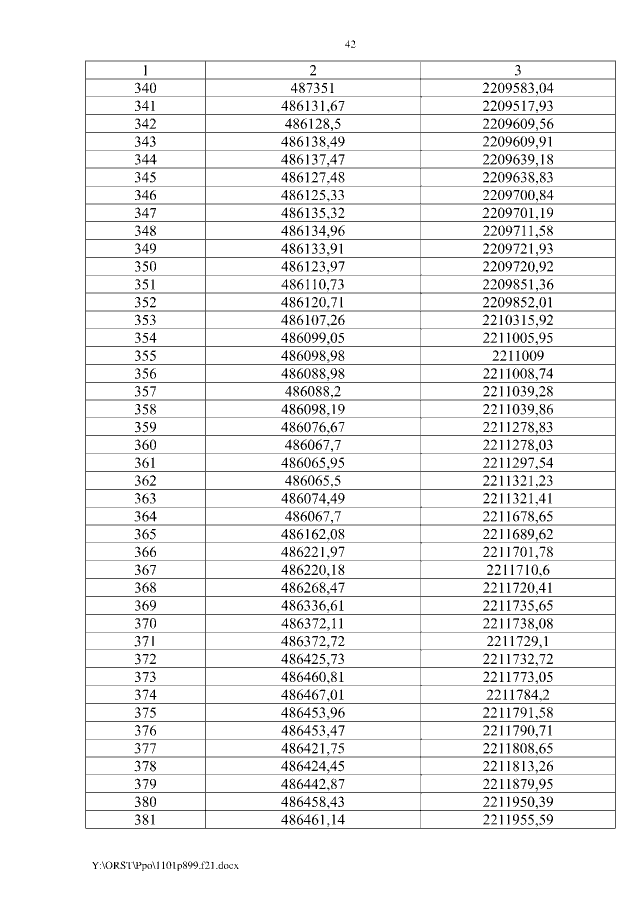 42

| 1 | 2 | 3 |
|---|---|---|
| 340 | 487351 | 2209583,04 |
| 341 | 486131,67 | 2209517,93 |
| 342 | 486128,5 | 2209609,56 |
| 343 | 486138,49 | 2209609,91 |
| 344 | 486137,47 | 2209639,18 |
| 345 | 486127,48 | 2209638,83 |
| 346 | 486125,33 | 2209700,84 |
| 347 | 486135,32 | 2209701,19 |
| 348 | 486134,96 | 2209711,58 |
| 349 | 486133,91 | 2209721,93 |
| 350 | 486123,97 | 2209720,92 |
| 351 | 486110,73 | 2209851,36 |
| 352 | 486120,71 | 2209852,01 |
| 353 | 486107,26 | 2210315,92 |
| 354 | 486099,05 | 2211005,95 |
| 355 | 486098,98 | 2211009 |
| 356 | 486088,98 | 2211008,74 |
| 357 | 486088,2 | 2211039,28 |
| 358 | 486098,19 | 2211039,86 |
| 359 | 486076,67 | 2211278,83 |
| 360 | 486067,7 | 2211278,03 |
| 361 | 486065,95 | 2211297,54 |
| 362 | 486065,5 | 2211321,23 |
| 363 | 486074,49 | 2211321,41 |
| 364 | 486067,7 | 2211678,65 |
| 365 | 486162,08 | 2211689,62 |
| 366 | 486221,97 | 2211701,78 |
| 367 | 486220,18 | 2211710,6 |
| 368 | 486268,47 | 2211720,41 |
| 369 | 486336,61 | 2211735,65 |
| 370 | 486372,11 | 2211738,08 |
| 371 | 486372,72 | 2211729,1 |
| 372 | 486425,73 | 2211732,72 |
| 373 | 486460,81 | 2211773,05 |
| 374 | 486467,01 | 2211784,2 |
| 375 | 486453,96 | 2211791,58 |
| 376 | 486453,47 | 2211790,71 |
| 377 | 486421,75 | 2211808,65 |
| 378 | 486424,45 | 2211813,26 |
| 379 | 486442,87 | 2211879,95 |
| 380 | 486458,43 | 2211950,39 |
| 381 | 486461,14 | 2211955,59 |

Y:\ORST\Ppo\1101p899.f21.docx